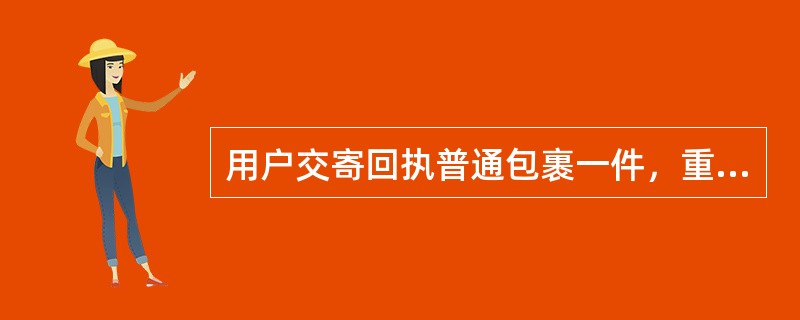 用户交寄回执普通包裹一件，重...